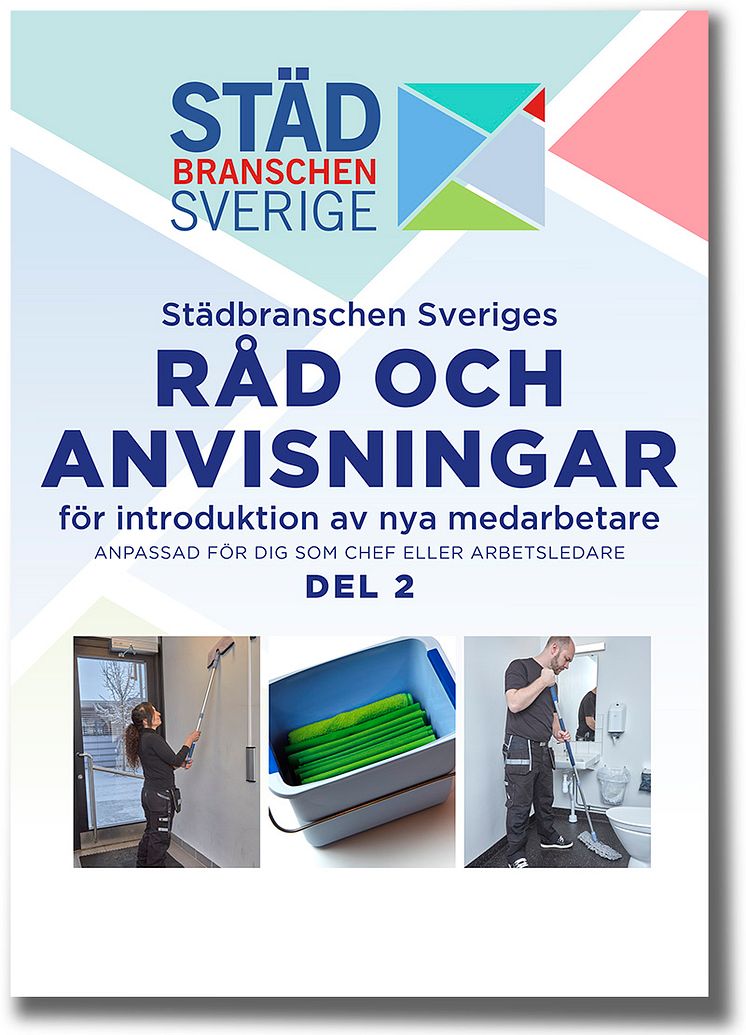 STÄD
BRANSCHEN
SVERIGE

Städbranschen Sveriges
RÅD OCH ANVISNINGAR
för introduktion av nya medarbetare
ANPASSAD FÖR DIG SOM CHEF ELLER ARBETSLEDARE
DEL 2